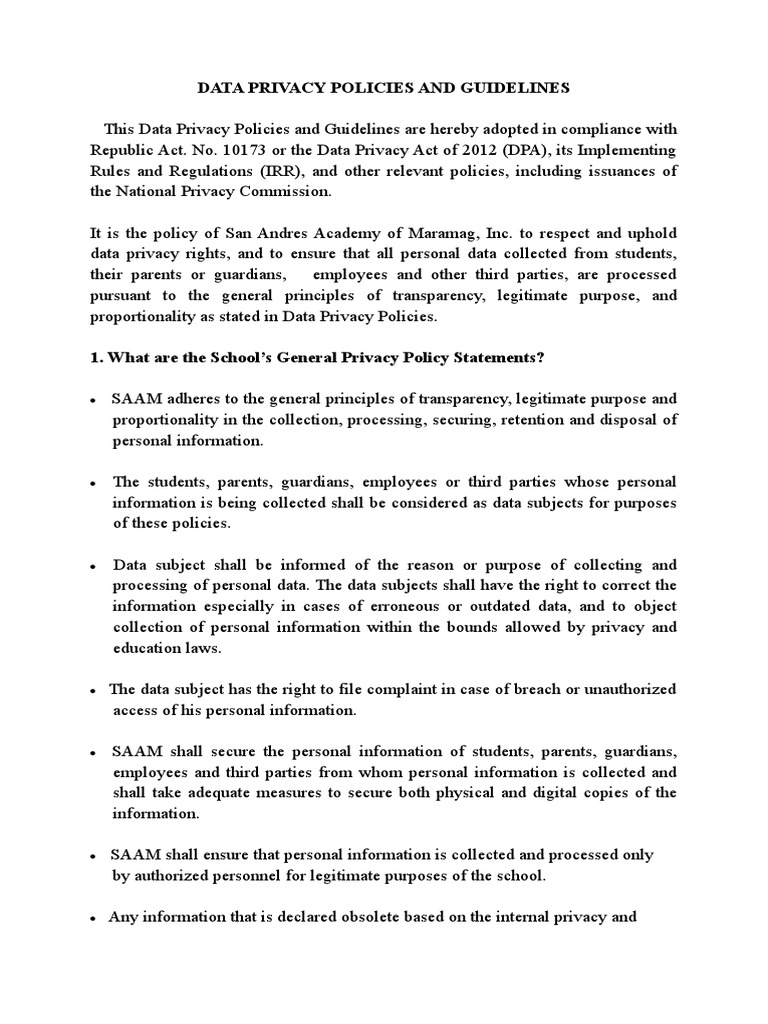 DATA PRIVACY POLICIES AND GUIDELINES

This Data Privacy Policies and Guidelines are hereby adopted in compliance with Republic Act. No. 10173 or the Data Privacy Act of 2012 (DPA), its Implementing Rules and Regulations (IRR), and other relevant policies, including issuances of the National Privacy Commission.

It is the policy of San Andres Academy of Maramag, Inc. to respect and uphold data privacy rights, and to ensure that all personal data collected from students, their parents or guardians, employees and other third parties, are processed pursuant to the general principles of transparency, legitimate purpose, and proportionality as stated in Data Privacy Policies.

1. What are the School's General Privacy Policy Statements?

• SAAM adheres to the general principles of transparency, legitimate purpose and proportionality in the collection, processing, securing, retention and disposal of personal information.

• The students, parents, guardians, employees or third parties whose personal information is being collected shall be considered as data subjects for purposes of these policies.

• Data subject shall be informed of the reason or purpose of collecting and processing of personal data. The data subjects shall have the right to correct the information especially in cases of erroneous or outdated data, and to object collection of personal information within the bounds allowed by privacy and education laws.

• The data subject has the right to file complaint in case of breach or unauthorized access of his personal information.

• SAAM shall secure the personal information of students, parents, guardians, employees and third parties from whom personal information is collected and shall take adequate measures to secure both physical and digital copies of the information.

• SAAM shall ensure that personal information is collected and processed only by authorized personnel for legitimate purposes of the school.

• Any information that is declared obsolete based on the internal privacy and